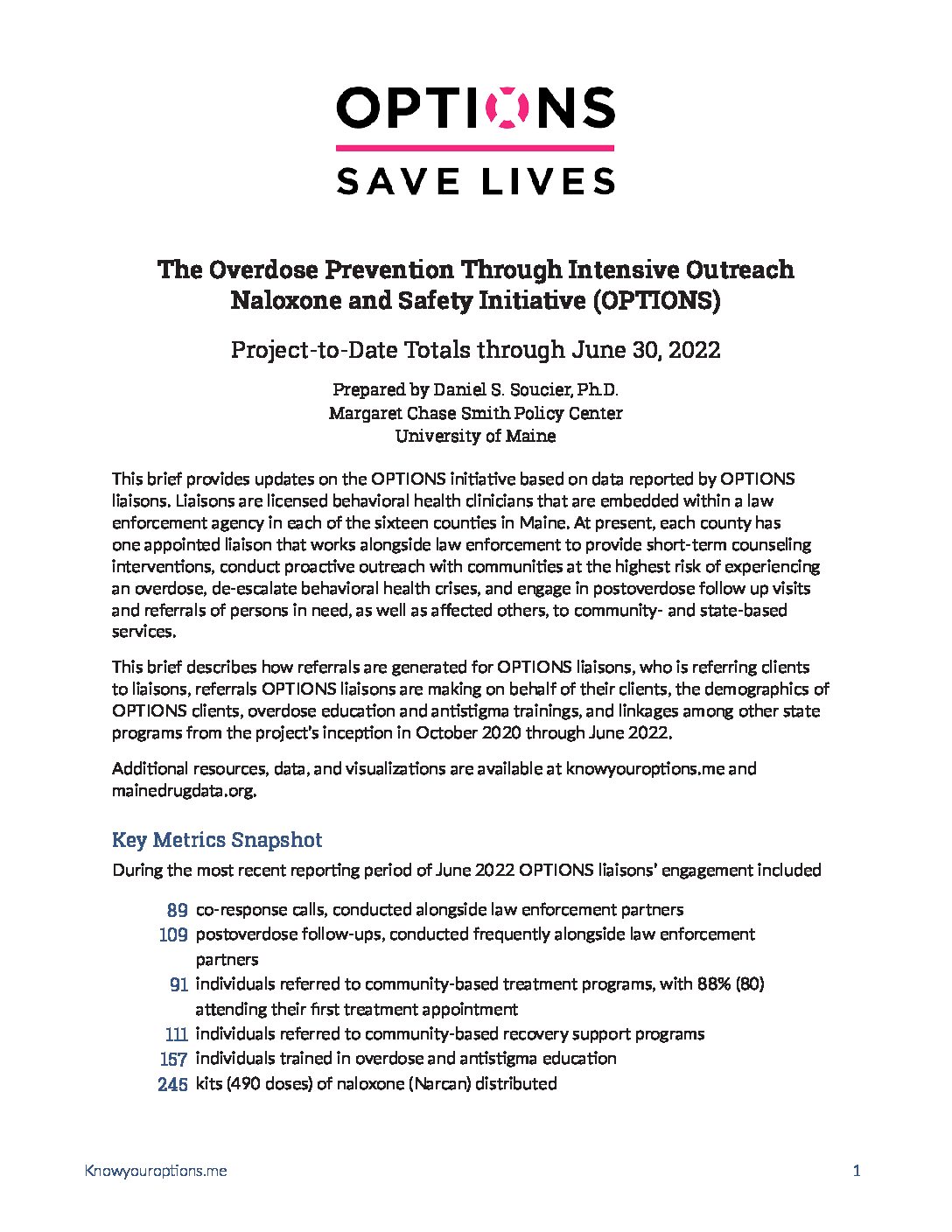 OPTIONS

SAVE LIVES

The Overdose Prevention Through Intensive Outreach Naloxone and Safety Initiative (OPTIONS)

Project-to-Date Totals through June 30, 2022

Prepared by Daniel S. Soucier, Ph.D.
Margaret Chase Smith Policy Center
University of Maine

This brief provides updates on the OPTIONS initiative based on data reported by OPTIONS liaisons. Liaisons are licensed behavioral health clinicians that are embedded within a law enforcement agency in each of the sixteen counties in Maine. At present, each county has one appointed liaison that works alongside law enforcement to provide short-term counseling interventions, conduct proactive outreach with communities at the highest risk of experiencing an overdose, de-escalate behavioral health crises, and engage in postoverdose follow up visits and referrals of persons in need, as well as affected others, to community- and state-based services.

This brief describes how referrals are generated for OPTIONS liaisons, who is referring clients to liaisons, referrals OPTIONS liaisons are making on behalf of their clients, the demographics of OPTIONS clients, overdose education and antistigma trainings, and linkages among other state programs from the project's inception in October 2020 through June 2022.

Additional resources, data, and visualizations are available at knowyouroptions.me and mainedrugdata.org.

Key Metrics Snapshot

During the most recent reporting period of June 2022 OPTIONS liaisons' engagement included

89 co-response calls, conducted alongside law enforcement partners
109 postoverdose follow-ups, conducted frequently alongside law enforcement partners
91 individuals referred to community-based treatment programs, with 88% (80) attending their first treatment appointment
111 individuals referred to community-based recovery support programs
157 individuals trained in overdose and antistigma education
245 kits (490 doses) of naloxone (Narcan) distributed

Knowyouroptions.me

1